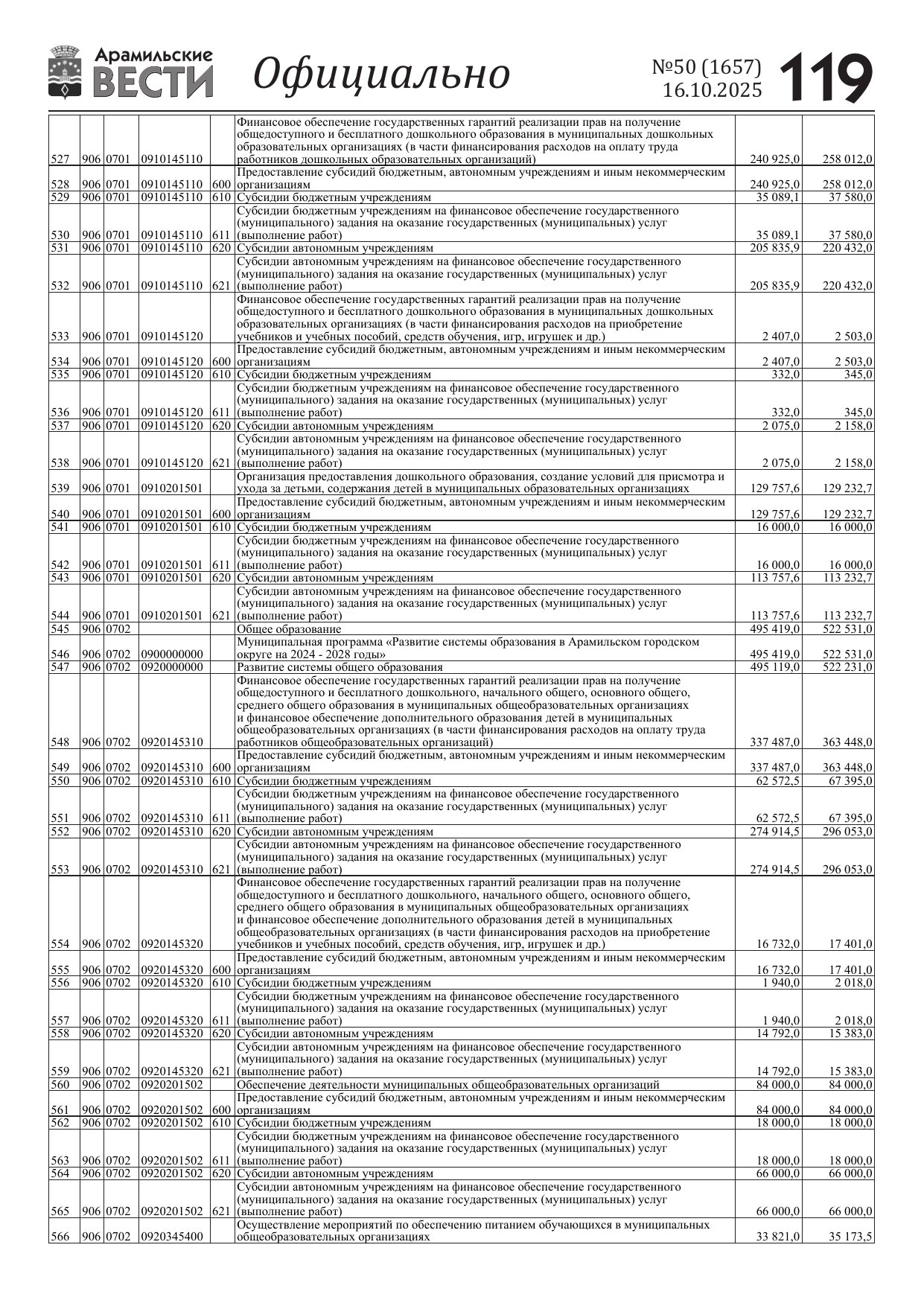 Арамильские ВЕСТИ Официально №50 (1657) 16.10.2025 119

| | | | | | | | |
|---|---|---|---|---|---|---|---|
| 527 | 906 | 0701 | 0910145110 | | Финансовое обеспечение государственных гарантий реализации прав на получение общедоступного и бесплатного дошкольного образования в муниципальных дошкольных образовательных организациях (в части финансирования расходов на оплату труда работников дошкольных образовательных организаций) | 240 925,0 | 258 012,0 |
| 528 | 906 | 0701 | 0910145110 | 600 | Предоставление субсидий бюджетным, автономным учреждениям и иным некоммерческим организациям | 240 925,0 | 258 012,0 |
| 529 | 906 | 0701 | 0910145110 | 610 | Субсидии бюджетным учреждениям | 35 089,1 | 37 580,0 |
| 530 | 906 | 0701 | 0910145110 | 611 | Субсидии бюджетным учреждениям на финансовое обеспечение государственного (муниципального) задания на оказание государственных (муниципальных) услуг (выполнение работ) | 35 089,1 | 37 580,0 |
| 531 | 906 | 0701 | 0910145110 | 620 | Субсидии автономным учреждениям | 205 835,9 | 220 432,0 |
| 532 | 906 | 0701 | 0910145110 | 621 | Субсидии автономным учреждениям на финансовое обеспечение государственного (муниципального) задания на оказание государственных (муниципальных) услуг (выполнение работ) | 205 835,9 | 220 432,0 |
| 533 | 906 | 0701 | 0910145120 | | Финансовое обеспечение государственных гарантий реализации прав на получение общедоступного и бесплатного дошкольного образования в муниципальных дошкольных образовательных организациях (в части финансирования расходов на приобретение учебников и учебных пособий, средств обучения, игр, игрушек и др.) | 2 407,0 | 2 503,0 |
| 534 | 906 | 0701 | 0910145120 | 600 | Предоставление субсидий бюджетным, автономным учреждениям и иным некоммерческим организациям | 2 407,0 | 2 503,0 |
| 535 | 906 | 0701 | 0910145120 | 610 | Субсидии бюджетным учреждениям | 332,0 | 345,0 |
| 536 | 906 | 0701 | 0910145120 | 611 | Субсидии бюджетным учреждениям на финансовое обеспечение государственного (муниципального) задания на оказание государственных (муниципальных) услуг (выполнение работ) | 332,0 | 345,0 |
| 537 | 906 | 0701 | 0910145120 | 620 | Субсидии автономным учреждениям | 2 075,0 | 2 158,0 |
| 538 | 906 | 0701 | 0910145120 | 621 | Субсидии автономным учреждениям на финансовое обеспечение государственного (муниципального) задания на оказание государственных (муниципальных) услуг (выполнение работ) | 2 075,0 | 2 158,0 |
| 539 | 906 | 0701 | 0910201501 | | Организация предоставления дошкольного образования, создание условий для присмотра и ухода за детьми, содержания детей в муниципальных образовательных организациях | 129 757,6 | 129 232,7 |
| 540 | 906 | 0701 | 0910201501 | 600 | Предоставление субсидий бюджетным, автономным учреждениям и иным некоммерческим организациям | 129 757,6 | 129 232,7 |
| 541 | 906 | 0701 | 0910201501 | 610 | Субсидии бюджетным учреждениям | 16 000,0 | 16 000,0 |
| 542 | 906 | 0701 | 0910201501 | 611 | Субсидии бюджетным учреждениям на финансовое обеспечение государственного (муниципального) задания на оказание государственных (муниципальных) услуг (выполнение работ) | 16 000,0 | 16 000,0 |
| 543 | 906 | 0701 | 0910201501 | 620 | Субсидии автономным учреждениям | 113 757,6 | 113 232,7 |
| 544 | 906 | 0701 | 0910201501 | 621 | Субсидии автономным учреждениям на финансовое обеспечение государственного (муниципального) задания на оказание государственных (муниципальных) услуг (выполнение работ) | 113 757,6 | 113 232,7 |
| 545 | 906 | 0702 | | | Общее образование | 495 419,0 | 522 531,0 |
| 546 | 906 | 0702 | 0900000000 | | Муниципальная программа «Развитие системы образования в Арамильском городском округе на 2024 - 2028 годы» | 495 419,0 | 522 531,0 |
| 547 | 906 | 0702 | 0920000000 | | Развитие системы общего образования | 495 119,0 | 522 231,0 |
| 548 | 906 | 0702 | 0920145310 | | Финансовое обеспечение государственных гарантий реализации прав на получение общедоступного и бесплатного дошкольного, начального общего, основного общего, среднего общего образования в муниципальных общеобразовательных организациях и финансовое обеспечение дополнительного образования детей в муниципальных общеобразовательных организациях (в части финансирования расходов на оплату труда работников общеобразовательных организаций) | 337 487,0 | 363 448,0 |
| 549 | 906 | 0702 | 0920145310 | 600 | Предоставление субсидий бюджетным, автономным учреждениям и иным некоммерческим организациям | 337 487,0 | 363 448,0 |
| 550 | 906 | 0702 | 0920145310 | 610 | Субсидии бюджетным учреждениям | 62 572,5 | 67 395,0 |
| 551 | 906 | 0702 | 0920145310 | 611 | Субсидии бюджетным учреждениям на финансовое обеспечение государственного (муниципального) задания на оказание государственных (муниципальных) услуг (выполнение работ) | 62 572,5 | 67 395,0 |
| 552 | 906 | 0702 | 0920145310 | 620 | Субсидии автономным учреждениям | 274 914,5 | 296 053,0 |
| 553 | 906 | 0702 | 0920145310 | 621 | Субсидии автономным учреждениям на финансовое обеспечение государственного (муниципального) задания на оказание государственных (муниципальных) услуг (выполнение работ) | 274 914,5 | 296 053,0 |
| 554 | 906 | 0702 | 0920145320 | | Финансовое обеспечение государственных гарантий реализации прав на получение общедоступного и бесплатного дошкольного, начального общего, основного общего, среднего общего образования в муниципальных общеобразовательных организациях и финансовое обеспечение дополнительного образования детей в муниципальных общеобразовательных организациях (в части финансирования расходов на приобретение учебников и учебных пособий, средств обучения, игр, игрушек и др.) | 16 732,0 | 17 401,0 |
| 555 | 906 | 0702 | 0920145320 | 600 | Предоставление субсидий бюджетным, автономным учреждениям и иным некоммерческим организациям | 16 732,0 | 17 401,0 |
| 556 | 906 | 0702 | 0920145320 | 610 | Субсидии бюджетным учреждениям | 1 940,0 | 2 018,0 |
| 557 | 906 | 0702 | 0920145320 | 611 | Субсидии бюджетным учреждениям на финансовое обеспечение государственного (муниципального) задания на оказание государственных (муниципальных) услуг (выполнение работ) | 1 940,0 | 2 018,0 |
| 558 | 906 | 0702 | 0920145320 | 620 | Субсидии автономным учреждениям | 14 792,0 | 15 383,0 |
| 559 | 906 | 0702 | 0920145320 | 621 | Субсидии автономным учреждениям на финансовое обеспечение государственного (муниципального) задания на оказание государственных (муниципальных) услуг (выполнение работ) | 14 792,0 | 15 383,0 |
| 560 | 906 | 0702 | 0920201502 | | Обеспечение деятельности муниципальных общеобразовательных организаций | 84 000,0 | 84 000,0 |
| 561 | 906 | 0702 | 0920201502 | 600 | Предоставление субсидий бюджетным, автономным учреждениям и иным некоммерческим организациям | 84 000,0 | 84 000,0 |
| 562 | 906 | 0702 | 0920201502 | 610 | Субсидии бюджетным учреждениям | 18 000,0 | 18 000,0 |
| 563 | 906 | 0702 | 0920201502 | 611 | Субсидии бюджетным учреждениям на финансовое обеспечение государственного (муниципального) задания на оказание государственных (муниципальных) услуг (выполнение работ) | 18 000,0 | 18 000,0 |
| 564 | 906 | 0702 | 0920201502 | 620 | Субсидии автономным учреждениям | 66 000,0 | 66 000,0 |
| 565 | 906 | 0702 | 0920201502 | 621 | Субсидии автономным учреждениям на финансовое обеспечение государственного (муниципального) задания на оказание государственных (муниципальных) услуг (выполнение работ) | 66 000,0 | 66 000,0 |
| 566 | 906 | 0702 | 0920345400 | | Осуществление мероприятий по обеспечению питанием обучающихся в муниципальных общеобразовательных организациях | 33 821,0 | 35 173,5 |